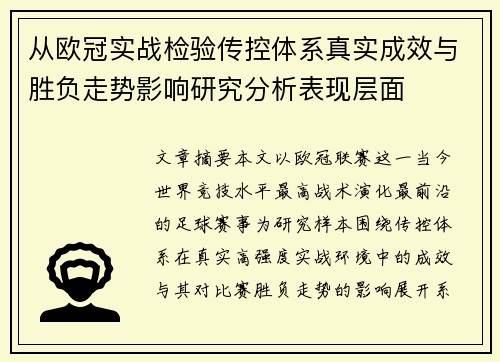 从欧冠实战检验传控体系真实成效与胜负走势影响研究分析表现层面

文章摘要本文以欧冠联赛这一当今世界竞技水平最高战术演化最前沿的足球赛事为研究样本围绕传控体系在真实高强度实战环境中的成效与其对比赛胜负走势的影响展开系